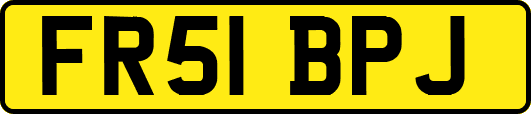 FR51 BPJ